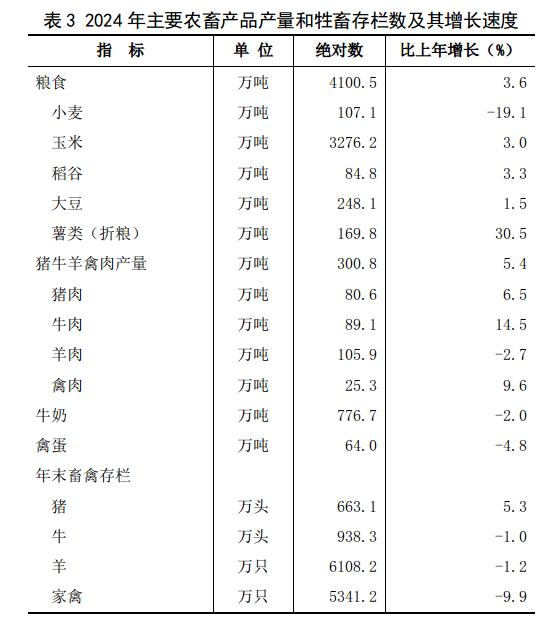 表 3 2024 年主要农畜产品产量和牲畜存栏数及其增长速度

| 指 标 | 单 位 | 绝对数 | 比上年增长（%） |
|---|---|---|---|
| 粮食 | 万吨 | 4100.5 | 3.6 |
| 小麦 | 万吨 | 107.1 | -19.1 |
| 玉米 | 万吨 | 3276.2 | 3.0 |
| 稻谷 | 万吨 | 84.8 | 3.3 |
| 大豆 | 万吨 | 248.1 | 1.5 |
| 薯类（折粮） | 万吨 | 169.8 | 30.5 |
| 猪牛羊禽肉产量 | 万吨 | 300.8 | 5.4 |
| 猪肉 | 万吨 | 80.6 | 6.5 |
| 牛肉 | 万吨 | 89.1 | 14.5 |
| 羊肉 | 万吨 | 105.9 | -2.7 |
| 禽肉 | 万吨 | 25.3 | 9.6 |
| 牛奶 | 万吨 | 776.7 | -2.0 |
| 禽蛋 | 万吨 | 64.0 | -4.8 |
| 年末畜禽存栏 | | | |
| 猪 | 万头 | 663.1 | 5.3 |
| 牛 | 万头 | 938.3 | -1.0 |
| 羊 | 万只 | 6108.2 | -1.2 |
| 家禽 | 万只 | 5341.2 | -9.9 |